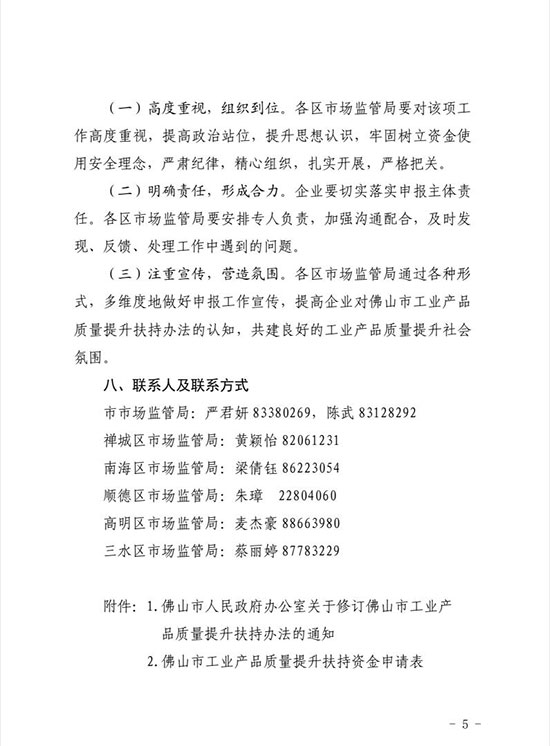 （一）高度重视，组织到位。各区市场监管局要对该项工作高度重视，提高政治站位，提升思想认识，牢固树立资金使用安全理念，严肃纪律，精心组织，扎实开展，严格把关。

（二）明确责任，形成合力。企业要切实落实申报主体责任。各区市场监管局要安排专人负责，加强沟通配合，及时发现、反馈、处理工作中遇到的问题。

（三）注重宣传，营造氛围。各区市场监管局通过各种形式，多维度地做好申报工作宣传，提高企业对佛山市工业产品质量提升扶持办法的认知，共建良好的工业产品质量提升社会氛围。

八、联系人及联系方式

市市场监管局：严君妍83380269，陈武83128292

禅城区市场监管局：黄颖怡82061231

南海区市场监管局：梁倩钰86223054

顺德区市场监管局：朱璋 22804060

高明区市场监管局：麦杰豪88663980

三水区市场监管局：蔡丽婷87783229

附件：1.佛山市人民政府办公室关于修订佛山市工业产品质量提升扶持办法的通知

2.佛山市工业产品质量提升扶持资金申请表

- 5 -